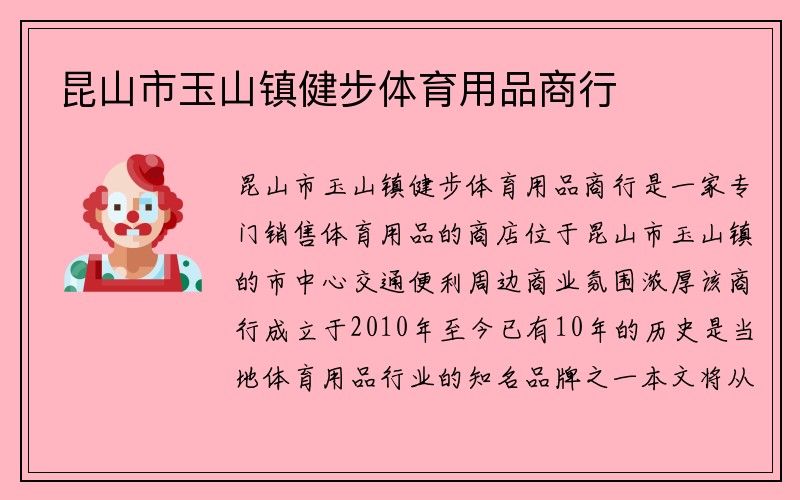 昆山市玉山镇健步体育用品商行

昆山市玉山镇健步体育用品商行是一家专门销售体育用品的商店位于昆山市玉山镇的市中心交通便利周边商业氛围浓厚该商行成立于2010年至今已有10年的历史是当地体育用品行业的知名品牌之一本文将从